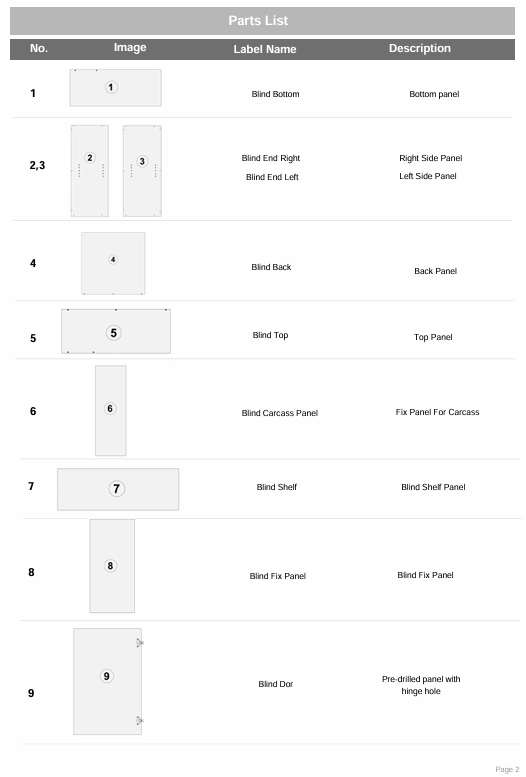 Parts List

| No. | Image | Label Name | Description |
|---|---|---|---|
| 1 | 1 | Blind Bottom | Bottom panel |
| 2,3 | 2 3 | Blind End Right Blind End Left | Right Side Panel Left Side Panel |
| 4 | 4 | Blind Back | Back Panel |
| 5 | 5 | Blind Top | Top Panel |
| 6 | 6 | Blind Carcass Panel | Fix Panel For Carcass |
| 7 | 7 | Blind Shelf | Blind Shelf Panel |
| 8 | 8 | Blind Fix Panel | Blind Fix Panel |
| 9 | 9 | Blind Dor | Pre-drilled panel with hinge hole |

Page 2